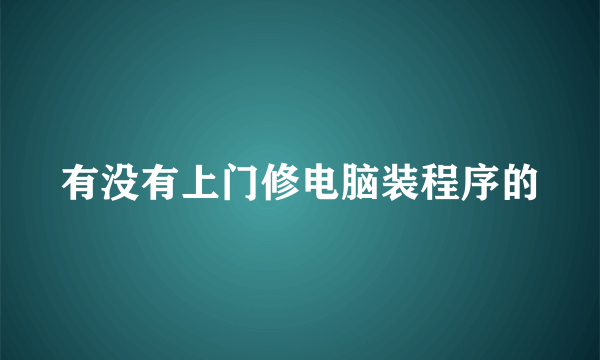 有没有上门修电脑装程序的